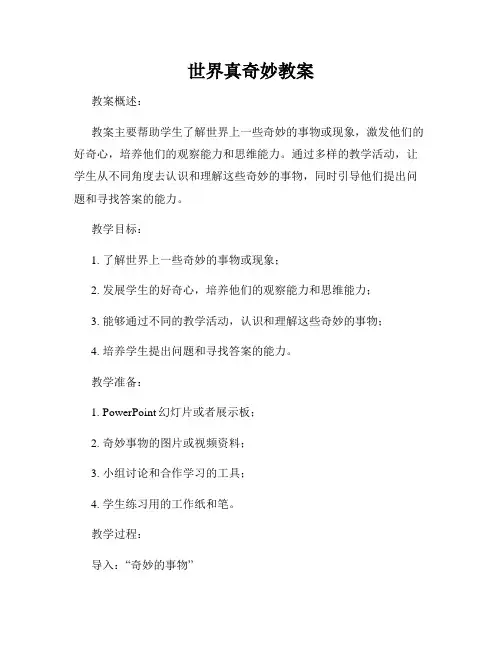 世界真奇妙教案

教案概述：

教案主要帮助学生了解世界上一些奇妙的事物或现象，激发他们的好奇心，培养他们的观察能力和思维能力。通过多样的教学活动，让学生从不同角度去认识和理解这些奇妙的事物，同时引导他们提出问题和寻找答案的能力。

教学目标：

1. 了解世界上一些奇妙的事物或现象；

2. 发展学生的好奇心，培养他们的观察能力和思维能力；

3. 能够通过不同的教学活动，认识和理解这些奇妙的事物；

4. 培养学生提出问题和寻找答案的能力。

教学准备：

1. PowerPoint 幻灯片或者展示板；

2. 奇妙事物的图片或视频资料；

3. 小组讨论和合作学习的工具；

4. 学生练习用的工作纸和笔。

教学过程：

导入：“奇妙的事物”